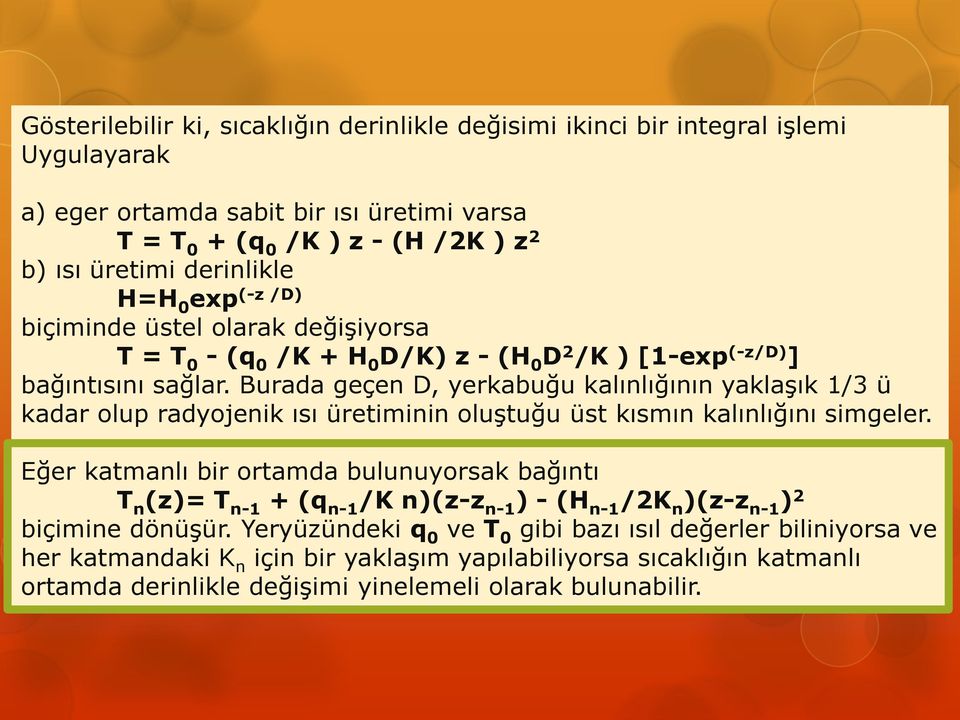 Gösterilebilir ki, sıcaklığın derinlikle değisimi ikinci bir integral işlemi Uygulayarak

a) eger ortamda sabit bir ısı üretimi varsa
$T = T_0 + (q_0 /K ) z - (H /2K ) z^2$
b) ısı üretimi derinlikle
$H=H_0exp^{(-z /D)}$
biçiminde üstel olarak değişiyorsa
$T = T_0 - (q_0 /K + H_0D/K) z - (H_0D^2/K ) [1-exp^{(-z/D)}]$
bağıntısını sağlar. Burada geçen D, yerkabuğu kalınlığının yaklaşık 1/3 ü kadar olup radyojenik ısı üretiminin oluştuğu üst kısmın kalınlığını simgeler.

Eğer katmanlı bir ortamda bulunuyorsak bağıntı
$T_n(z)= T_{n-1} + (q_{n-1}/K n)(z-z_{n-1}) - (H_{n-1}/2K_n)(z-z_{n-1})^2$
biçimine dönüşür. Yeryüzündeki $q_0$ ve $T_0$ gibi bazı ısıl değerler biliniyorsa ve her katmandaki $K_n$ için bir yaklaşım yapılabiliyorsa sıcaklığın katmanlı ortamda derinlikle değişimi yinelemeli olarak bulunabilir.